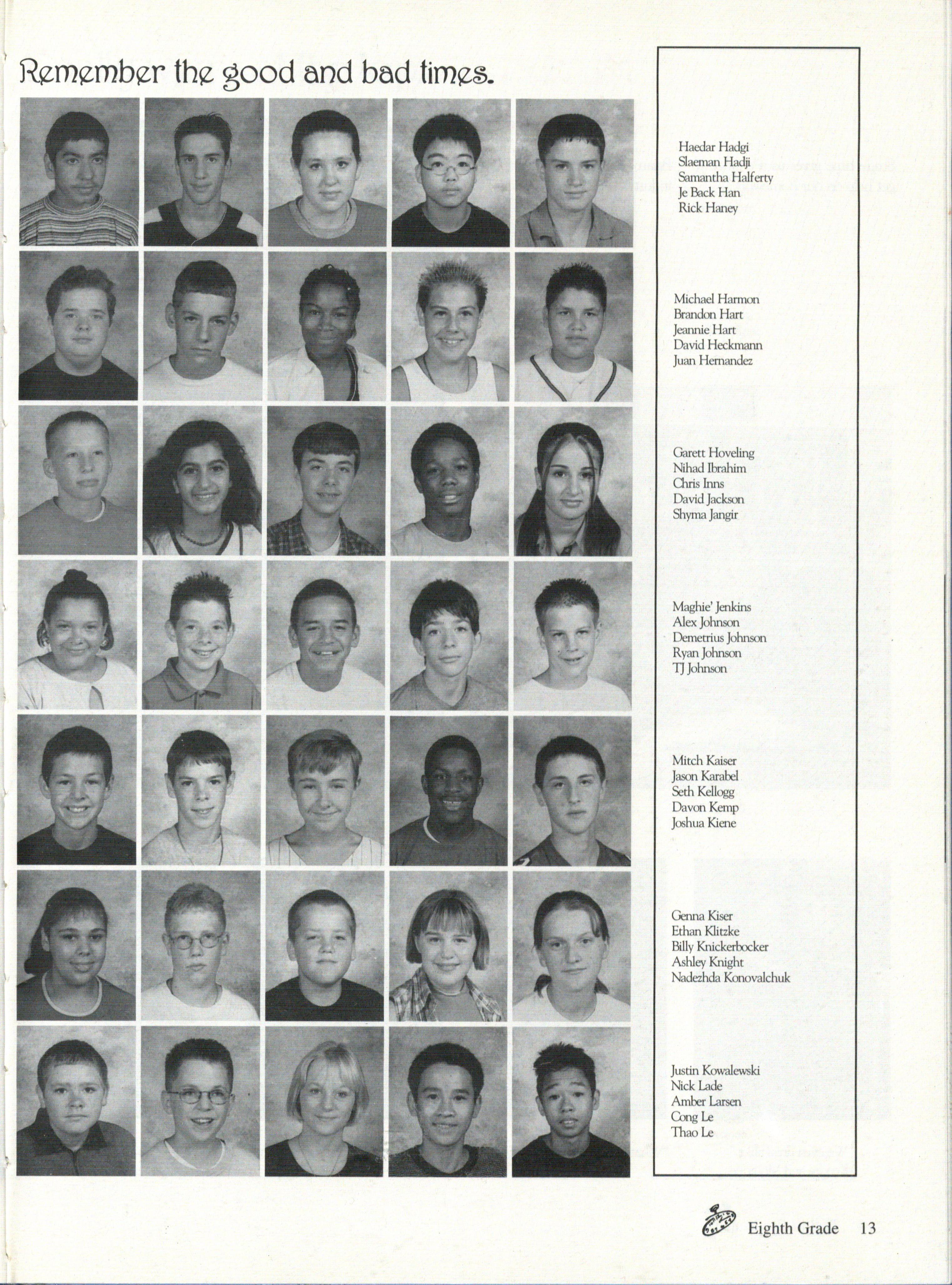 Remember the good and bad times.

Haedar Hadgi
Slaeman Hadji
Samantha Halferty
Je Back Han
Rick Haney

Michael Harmon
Brandon Hart
Jeannie Hart
David Heckmann
Juan Hernandez

Garett Hoveling
Nihad Ibrahim
Chris Inns
David Jackson
Shyma Jangir

Maghie' Jenkins
Alex Johnson
Demetrius Johnson
Ryan Johnson
TJ Johnson

Mitch Kaiser
Jason Karabel
Seth Kellogg
Davon Kemp
Joshua Kiene

Genna Kiser
Ethan Klitzke
Billy Knickerbocker
Ashley Knight
Nadezhda Konovalchuk

Justin Kowalewski
Nick Lade
Amber Larsen
Cong Le
Thao Le

Eighth Grade 13